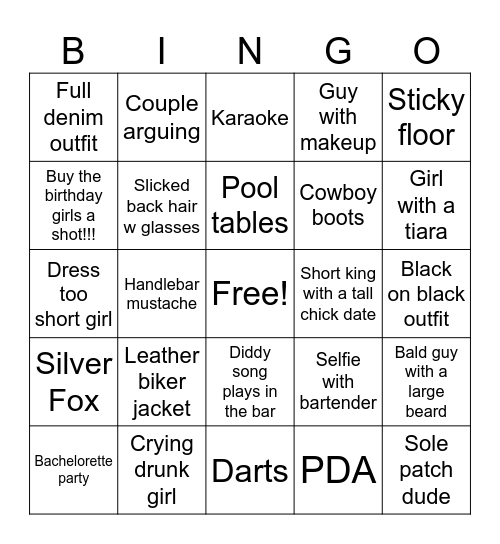 | B | I | N | G | O |
|---|---|---|---|---|
| Full denim outfit | Couple arguing | Karaoke | Guy with makeup | Sticky floor |
| Buy the birthday girls a shot!!! | Slicked back hair w glasses | Pool tables | Cowboy boots | Girl with a tiara |
| Dress too short girl | Handlebar mustache | Free! | Short king with a tall chick date | Black on black outfit |
| Silver Fox | Leather biker jacket | Diddy song plays in the bar | Selfie with bartender | Bald guy with a large beard |
| Bachelorette party | Crying drunk girl | Darts | PDA | Sole patch dude |